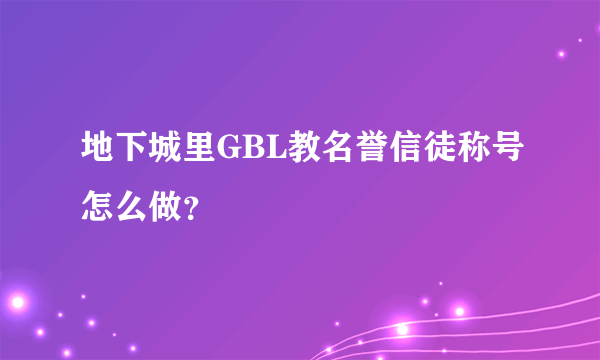 地下城里GBL教名誉信徒称号怎么做?